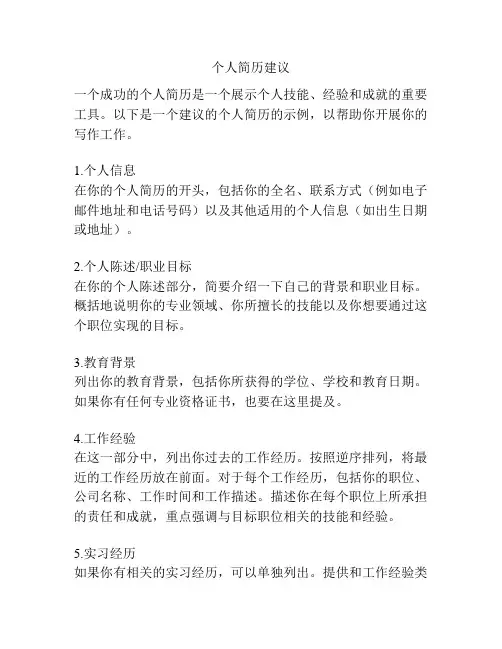 个人简历建议

一个成功的个人简历是一个展示个人技能、经验和成就的重要工具。以下是一个建议的个人简历的示例，以帮助你开展你的写作工作。

1.个人信息
在你的个人简历的开头，包括你的全名、联系方式（例如电子邮件地址和电话号码）以及其他适用的个人信息（如出生日期或地址）。

2.个人陈述/职业目标
在你的个人陈述部分，简要介绍一下自己的背景和职业目标。概括地说明你的专业领域、你所擅长的技能以及你想要通过这个职位实现的目标。

3.教育背景
列出你的教育背景，包括你所获得的学位、学校和教育日期。如果你有任何专业资格证书，也要在这里提及。

4.工作经验
在这一部分中，列出你过去的工作经历。按照逆序排列，将最近的工作经历放在前面。对于每个工作经历，包括你的职位、公司名称、工作时间和工作描述。描述你在每个职位上所承担的责任和成就，重点强调与目标职位相关的技能和经验。

5.实习经历
如果你有相关的实习经历，可以单独列出。提供和工作经验类